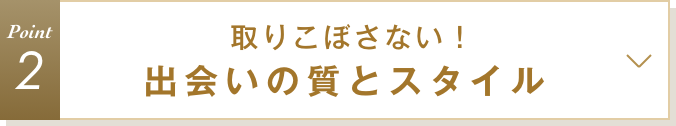 Point
2

取りこぼさない！
出会いの質とスタイル